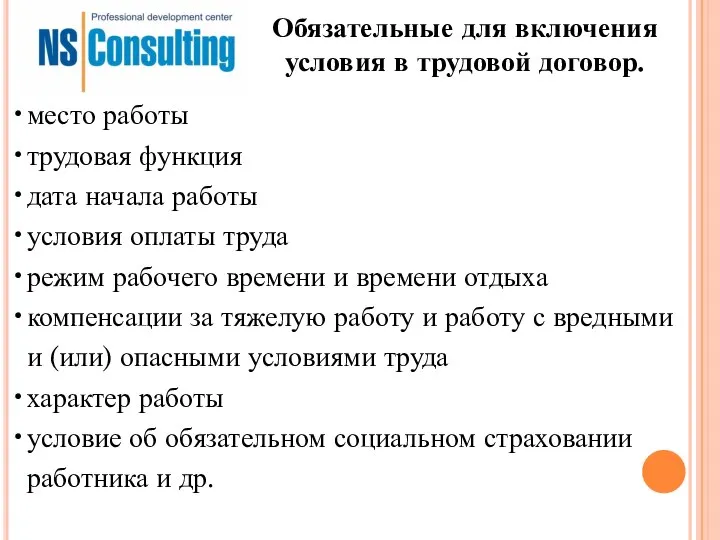 Professional development center
NS Consulting

Обязательные для включения условия в трудовой договор.

• место работы
• трудовая функция
• дата начала работы
• условия оплаты труда
• режим рабочего времени и времени отдыха
• компенсации за тяжелую работу и работу с вредными и (или) опасными условиями труда
• характер работы
• условие об обязательном социальном страховании работника и др.